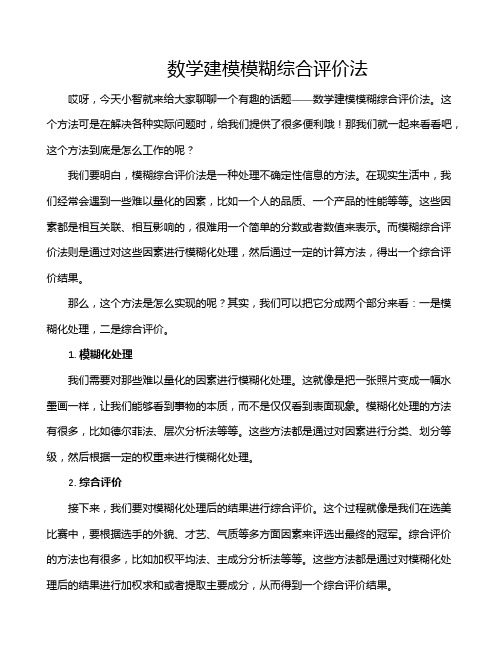 数学建模模糊综合评价法

哎呀，今天小智就来给大家聊聊一个有趣的话题——数学建模模糊综合评价法。这个方法可是在解决各种实际问题时，给我们提供了很多便利哦！那我们就一起来看看吧，这个方法到底是怎么工作的呢？

我们要明白，模糊综合评价法是一种处理不确定性信息的方法。在现实生活中，我们经常会遇到一些难以量化的因素，比如一个人的品质、一个产品的性能等等。这些因素都是相互关联、相互影响的，很难用一个简单的分数或者数值来表示。而模糊综合评价法则是通过对这些因素进行模糊化处理，然后通过一定的计算方法，得出一个综合评价结果。

那么，这个方法是怎么实现的呢？其实，我们可以把它分成两个部分来看：一是模糊化处理，二是综合评价。

1. 模糊化处理

我们需要对那些难以量化的因素进行模糊化处理。这就像是把一张照片变成一幅水墨画一样，让我们能够看到事物的本质，而不是仅仅看到表面现象。模糊化处理的方法有很多，比如德尔菲法、层次分析法等等。这些方法都是通过对因素进行分类、划分等级，然后根据一定的权重来进行模糊化处理。

2. 综合评价

接下来，我们要对模糊化处理后的结果进行综合评价。这个过程就像是我们在选美比赛中，要根据选手的外貌、才艺、气质等多方面因素来评选出最终的冠军。综合评价的方法也有很多，比如加权平均法、主成分分析法等等。这些方法都是通过对模糊化处理后的结果进行加权求和或者提取主要成分，从而得到一个综合评价结果。